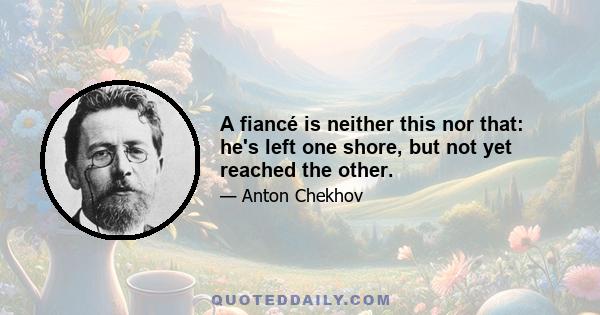 A fiancé is neither this nor that: he's left one shore, but not yet reached the other.

— Anton Chekhov

QUOTEDDAILY.COM